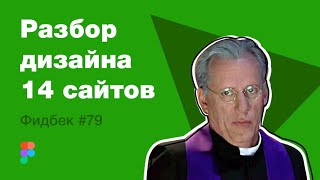 Разбор дизайна 14 сайтов

Фидбек #79